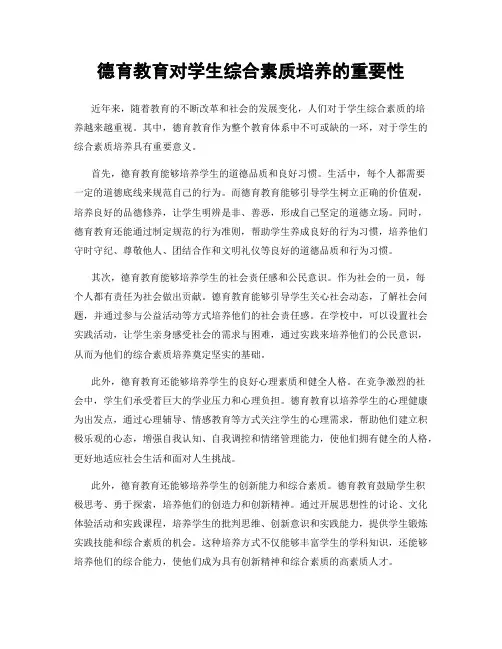 德育教育对学生综合素质培养的重要性

近年来，随着教育的不断改革和社会的发展变化，人们对于学生综合素质的培养越来越重视。其中，德育教育作为整个教育体系中不可或缺的一环，对于学生的综合素质培养具有重要意义。

首先，德育教育能够培养学生的道德品质和良好习惯。生活中，每个人都需要一定的道德底线来规范自己的行为。而德育教育能够引导学生树立正确的价值观，培养良好的品德修养，让学生明辨是非、善恶，形成自己坚定的道德立场。同时，德育教育还能通过制定规范的行为准则，帮助学生养成良好的行为习惯，培养他们守时守纪、尊敬他人、团结合作和文明礼仪等良好的道德品质和行为习惯。

其次，德育教育能够培养学生的社会责任感和公民意识。作为社会的一员，每个人都有责任为社会做出贡献。德育教育能够引导学生关心社会动态，了解社会问题，并通过参与公益活动等方式培养他们的社会责任感。在学校中，可以设置社会实践活动，让学生亲身感受社会的需求与困难，通过实践来培养他们的公民意识，从而为他们的综合素质培养奠定坚实的基础。

此外，德育教育还能够培养学生的良好心理素质和健全人格。在竞争激烈的社会中，学生们承受着巨大的学业压力和心理负担。德育教育以培养学生的心理健康为出发点，通过心理辅导、情感教育等方式关注学生的心理需求，帮助他们建立积极乐观的心态，增强自我认知、自我调控和情绪管理能力，使他们拥有健全的人格，更好地适应社会生活和面对人生挑战。

此外，德育教育还能够培养学生的创新能力和综合素质。德育教育鼓励学生积极思考、勇于探索，培养他们的创造力和创新精神。通过开展思想性的讨论、文化体验活动和实践课程，培养学生的批判思维、创新意识和实践能力，提供学生锻炼实践技能和综合素质的机会。这种培养方式不仅能够丰富学生的学科知识，还能够培养他们的综合能力，使他们成为具有创新精神和综合素质的高素质人才。